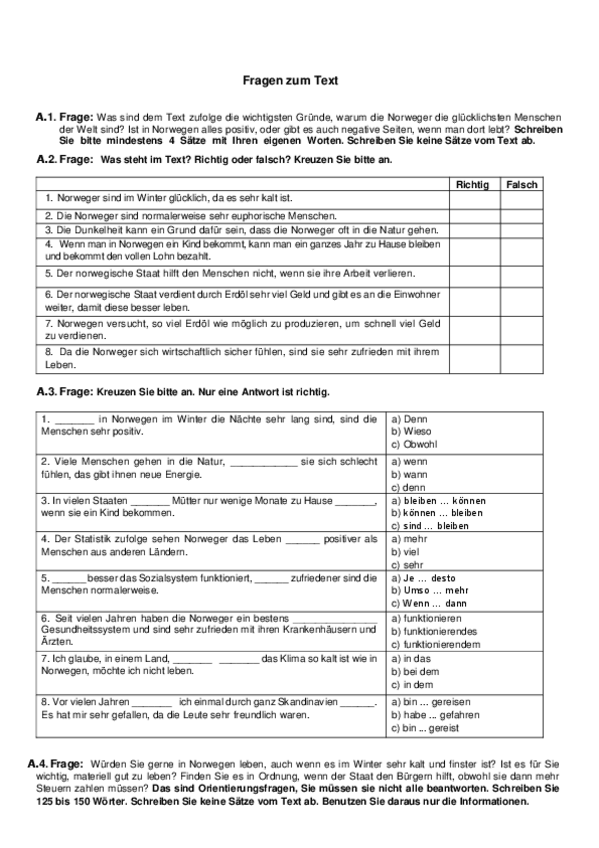 Fragen zum Text

A.1. Frage: Was sind dem Text zufolge die wichtigsten Gründe, warum die Norweger die glücklichsten Menschen der Welt sind? Ist in Norwegen alles positiv, oder gibt es auch negative Seiten, wenn man dort lebt? Schreiben Sie bitte mindestens 4 Sätze mit Ihren eigenen Worten. Schreiben Sie keine Sätze vom Text ab.

A.2. Frage: Was steht im Text? Richtig oder falsch? Kreuzen Sie bitte an.

| | Richtig | Falsch |
|---|---|---|
| 1. Norweger sind im Winter glücklich, da es sehr kalt ist. | | |
| 2. Die Norweger sind normalerweise sehr euphorische Menschen. | | |
| 3. Die Dunkelheit kann ein Grund dafür sein, dass die Norweger oft in die Natur gehen. | | |
| 4. Wenn man in Norwegen ein Kind bekommt, kann man ein ganzes Jahr zu Hause bleiben und bekommt den vollen Lohn bezahlt. | | |
| 5. Der norwegische Staat hilft den Menschen nicht, wenn sie ihre Arbeit verlieren. | | |
| 6. Der norwegische Staat verdient durch Erdöl sehr viel Geld und gibt es an die Einwohner weiter, damit diese besser leben. | | |
| 7. Norwegen versucht, so viel Erdöl wie möglich zu produzieren, um schnell viel Geld zu verdienen. | | |
| 8. Da die Norweger sich wirtschaftlich sicher fühlen, sind sie sehr zufrieden mit ihrem Leben. | | |

A.3. Frage: Kreuzen Sie bitte an. Nur eine Antwort ist richtig.

| | |
|---|---|
| 1. _______ in Norwegen im Winter die Nächte sehr lang sind, sind die Menschen sehr positiv. | a) Denn b) Wieso c) Obwohl |
| 2. Viele Menschen gehen in die Natur, ____________ sie sich schlecht fühlen, das gibt ihnen neue Energie. | a) wenn b) wann c) denn |
| 3. In vielen Staaten _______ Mütter nur wenige Monate zu Hause _______, wenn sie ein Kind bekommen. | a) bleiben … können b) können … bleiben c) sind … bleiben |
| 4. Der Statistik zufolge sehen Norweger das Leben ______ positiver als Menschen aus anderen Ländern. | a) mehr b) viel c) sehr |
| 5. ______ besser das Sozialsystem funktioniert, ______ zufriedener sind die Menschen normalerweise. | a) Je … desto b) Umso … mehr c) Wenn … dann |
| 6. Seit vielen Jahren haben die Norweger ein bestens _______________ Gesundheitssystem und sind sehr zufrieden mit ihren Krankenhäusern und Ärzten. | a) funktionieren b) funktionierendes c) funktionierendem |
| 7. Ich glaube, in einem Land, _______ _______ das Klima so kalt ist wie in Norwegen, möchte ich nicht leben. | a) in das b) bei dem c) in dem |
| 8. Vor vielen Jahren _______ ich einmal durch ganz Skandinavien ______. Es hat mir sehr gefallen, da die Leute sehr freundlich waren. | a) bin ... gereisen b) habe ... gefahren c) bin ... gereist |

A.4. Frage: Würden Sie gerne in Norwegen leben, auch wenn es im Winter sehr kalt und finster ist? Ist es für Sie wichtig, materiell gut zu leben? Finden Sie es in Ordnung, wenn der Staat den Bürgern hilft, obwohl sie dann mehr Steuern zahlen müssen? Das sind Orientierungsfragen, Sie müssen sie nicht alle beantworten. Schreiben Sie 125 bis 150 Wörter. Schreiben Sie keine Sätze vom Text ab. Benutzen Sie daraus nur die Informationen.